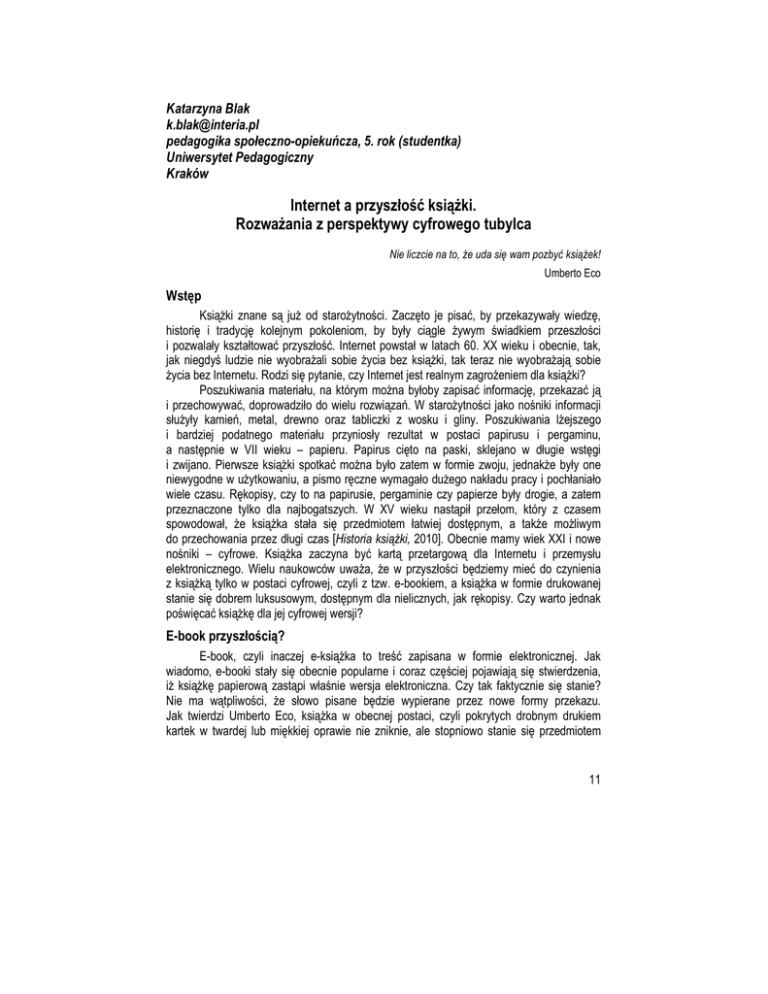 Katarzyna Blak
k.blak@interia.pl
pedagogika społeczno-opiekuńcza, 5. rok (studentka)
Uniwersytet Pedagogiczny
Kraków

Internet a przyszłość książki.
Rozważania z perspektywy cyfrowego tubylca

Nie liczcie na to, że uda się wam pozbyć książek!
Umberto Eco

Wstęp

Książki znane są już od starożytności. Zaczęto je pisać, by przekazywały wiedzę, historię i tradycję kolejnym pokoleniom, by były ciągle żywym świadkiem przeszłości i pozwalały kształtować przyszłość. Internet powstał w latach 60. XX wieku i obecnie, tak, jak niegdyś ludzie nie wyobrażali sobie życia bez książki, tak teraz nie wyobrażają sobie życia bez Internetu. Rodzi się pytanie, czy Internet jest realnym zagrożeniem dla książki?

Poszukiwania materiału, na którym można byłoby zapisać informację, przekazać ją i przechowywać, doprowadziło do wielu rozwiązań. W starożytności jako nośniki informacji służyły kamień, metal, drewno oraz tabliczki z wosku i gliny. Poszukiwania lżejszego i bardziej podatnego materiału przyniosły rezultat w postaci papirusu i pergaminu, a następnie w VII wieku – papieru. Papirus cięto na paski, sklejano w długie wstęgi i zwijano. Pierwsze książki spotkać można było zatem w formie zwoju, jednakże były one niewygodne w użytkowaniu, a pismo ręczne wymagało dużego nakładu pracy i pochłaniało wiele czasu. Rękopisy, czy to na papirusie, pergaminie czy papierze były drogie, a zatem przeznaczone tylko dla najbogatszych. W XV wieku nastąpił przełom, który z czasem spowodował, że książka stała się przedmiotem łatwiej dostępnym, a także możliwym do przechowania przez długi czas [Historia książki, 2010]. Obecnie mamy wiek XXI i nowe nośniki – cyfrowe. Książka zaczyna być kartą przetargową dla Internetu i przemysłu elektronicznego. Wielu naukowców uważa, że w przyszłości będziemy mieć do czynienia z książką tylko w postaci cyfrowej, czyli z tzw. e-bookiem, a książka w formie drukowanej stanie się dobrem luksusowym, dostępnym dla nielicznych, jak rękopisy. Czy warto jednak poświęcać książkę dla jej cyfrowej wersji?

E-book przyszłością?

E-book, czyli inaczej e-książka to treść zapisana w formie elektronicznej. Jak wiadomo, e-booki stały się obecnie popularne i coraz częściej pojawiają się stwierdzenia, iż książkę papierową zastąpi właśnie wersja elektroniczna. Czy tak faktycznie się stanie? Nie ma wątpliwości, że słowo pisane będzie wypierane przez nowe formy przekazu. Jak twierdzi Umberto Eco, książka w obecnej postaci, czyli pokrytych drobnym drukiem kartek w twardej lub miękkiej oprawie nie zniknie, ale stopniowo stanie się przedmiotem

11